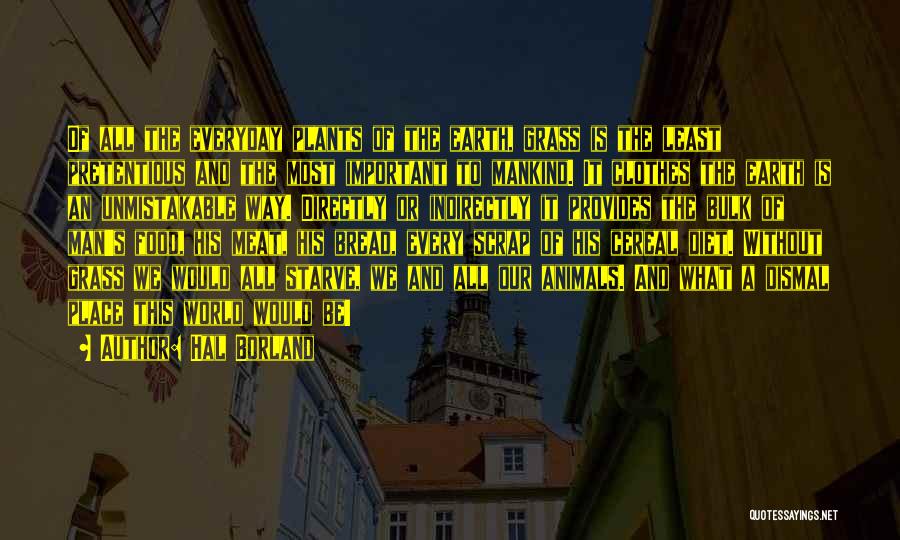 Of all the everyday plants of the earth, grass is the least pretentious and the most important to mankind. It clothes the earth is an unmistakable way. Directly or indirectly it provides the bulk of man's food, his meat, his bread, every scrap of his cereal diet. Without grass we would all starve, we and all our animals. And what a dismal place this world would be!

• Author: Hal Borland

QUOTESSAYINGS.NET